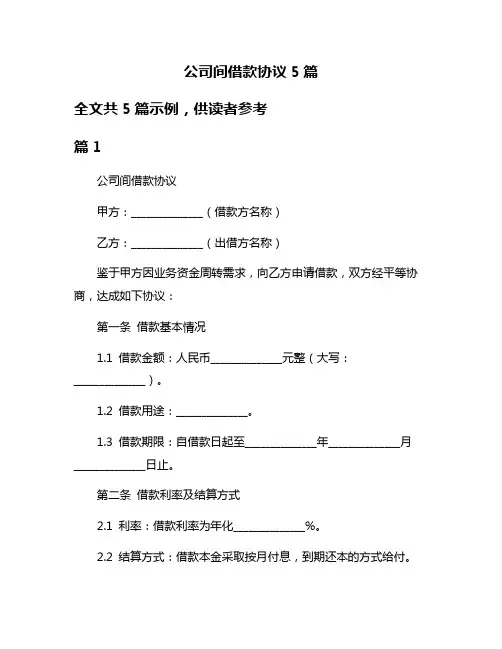 公司间借款协议 5 篇

全文共 5 篇示例，供读者参考

篇 1

公司间借款协议

甲方：______________（借款方名称）

乙方：______________（出借方名称）

鉴于甲方因业务资金周转需求，向乙方申请借款，双方经平等协商，达成如下协议：

第一条 借款基本情况

1.1 借款金额：人民币______________元整（大写：______________）。

1.2 借款用途：______________。

1.3 借款期限：自借款日起至______________年______________月______________日止。

第二条 借款利率及结算方式

2.1 利率：借款利率为年化______________%。

2.2 结算方式：借款本金采取按月付息，到期还本的方式给付。